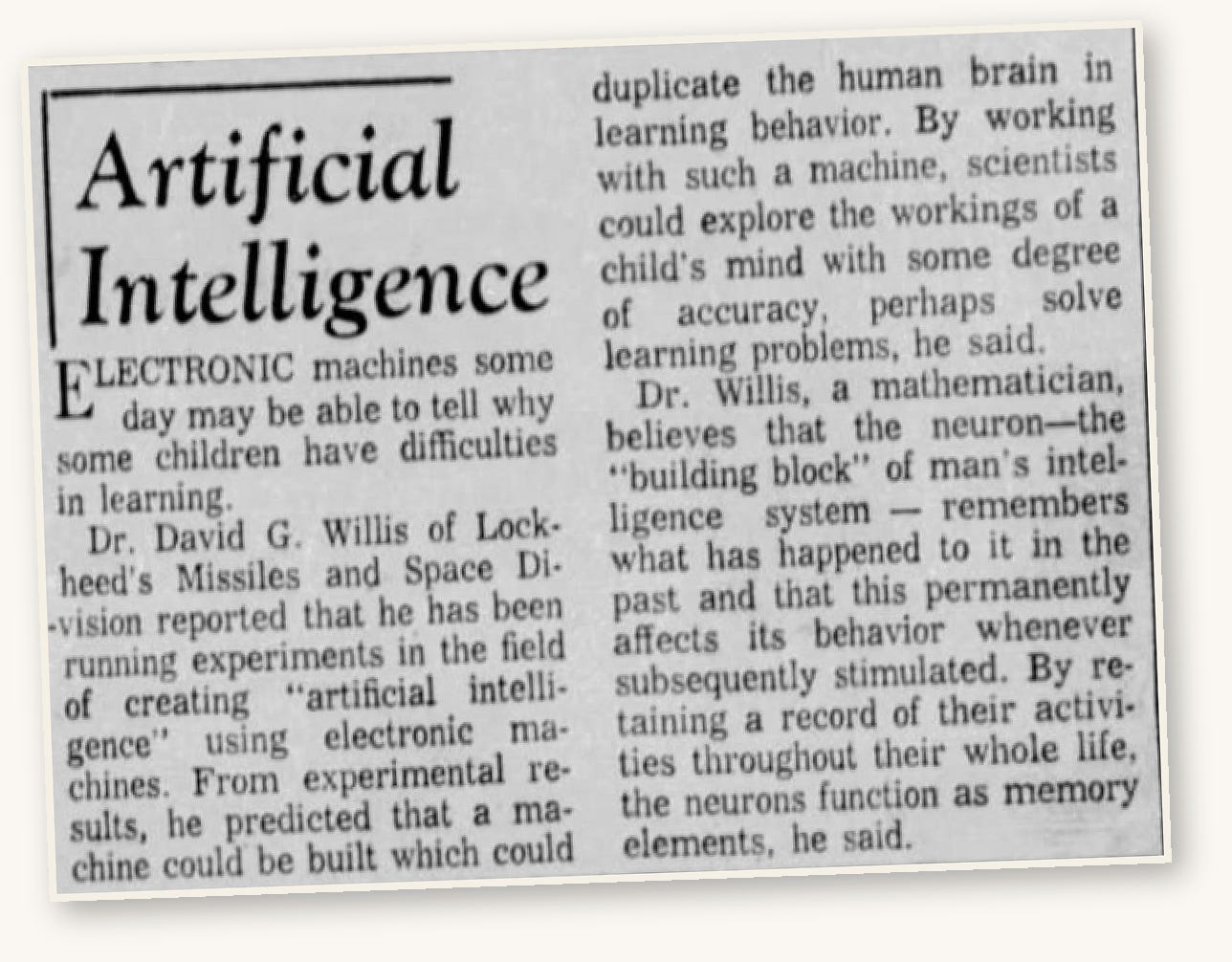 Artificial Intelligence

ELECTRONIC machines some day may be able to tell why some children have difficulties in learning.

Dr. David G. Willis of Lockheed's Missiles and Space Division reported that he has been running experiments in the field of creating "artificial intelligence" using electronic machines. From experimental results, he predicted that a machine could be built which could duplicate the human brain in learning behavior. By working with such a machine, scientists could explore the workings of a child's mind with some degree of accuracy, perhaps solve learning problems, he said.

Dr. Willis, a mathematician, believes that the neuron—the "building block" of man's intelligence system — remembers what has happened to it in the past and that this permanently affects its behavior whenever subsequently stimulated. By retaining a record of their activities throughout their whole life, the neurons function as memory elements, he said.